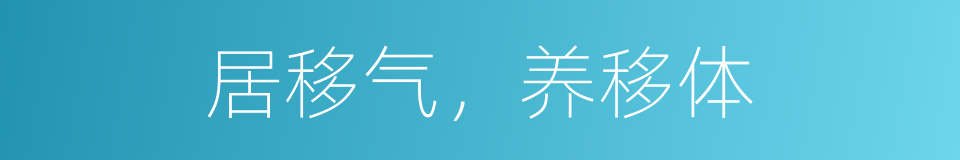 居移气，养移体